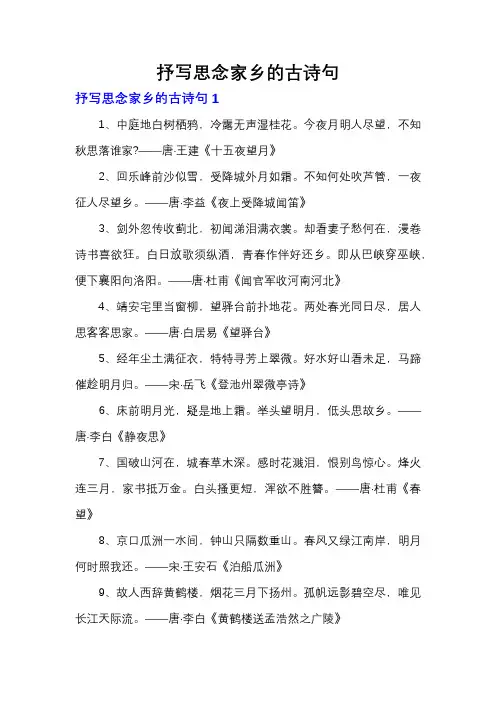 抒写思念家乡的古诗句

抒写思念家乡的古诗句 1

1、中庭地白树栖鸦，冷露无声湿桂花。今夜月明人尽望，不知秋思落谁家?——唐·王建《十五夜望月》

2、回乐峰前沙似雪，受降城外月如霜。不知何处吹芦管，一夜征人尽望乡。——唐·李益《夜上受降城闻笛》

3、剑外忽传收蓟北，初闻涕泪满衣裳。却看妻子愁何在，漫卷诗书喜欲狂。白日放歌须纵酒，青春作伴好还乡。即从巴峡穿巫峡，便下襄阳向洛阳。——唐·杜甫《闻官军收河南河北》

4、靖安宅里当窗柳，望驿台前扑地花。两处春光同日尽，居人思客客思家。——唐·白居易《望驿台》

5、经年尘土满征衣，特特寻芳上翠微。好水好山看未足，马蹄催趁明月归。——宋·岳飞《登池州翠微亭诗》

6、床前明月光，疑是地上霜。举头望明月，低头思故乡。——唐·李白《静夜思》

7、国破山河在，城春草木深。感时花溅泪，恨别鸟惊心。烽火连三月，家书抵万金。白头搔更短，浑欲不胜簪。——唐·杜甫《春望》

8、京口瓜洲一水间，钟山只隔数重山。春风又绿江南岸，明月何时照我还。——宋·王安石《泊船瓜洲》

9、故人西辞黄鹤楼，烟花三月下扬州。孤帆远影碧空尽，唯见长江天际流。——唐·李白《黄鹤楼送孟浩然之广陵》